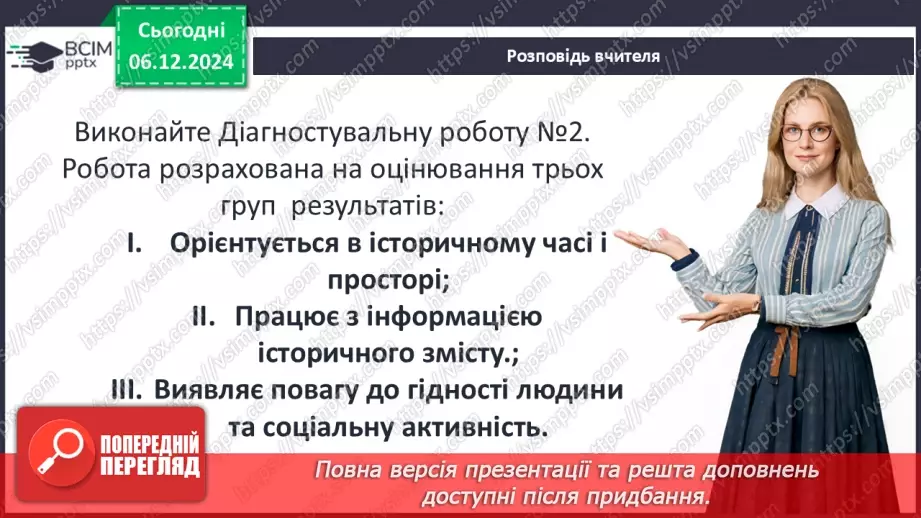 ВСІМ pptx

Сьогодні 06.12.2024

Розповідь вчителя

Виконайте Діагностувальну роботу №2. Робота розрахована на оцінювання трьох груп результатів:

I. Орієнтується в історичному часі і просторі;

II. Працює з інформацією історичного змісту.;

III. Виявляє повагу до гідності людини та соціальну активність.

ПОПЕРЕДНІЙ ПЕРЕГЛЯД

Повна версія презентації та решта доповнень доступні після придбання.

https://vsimpptx.com